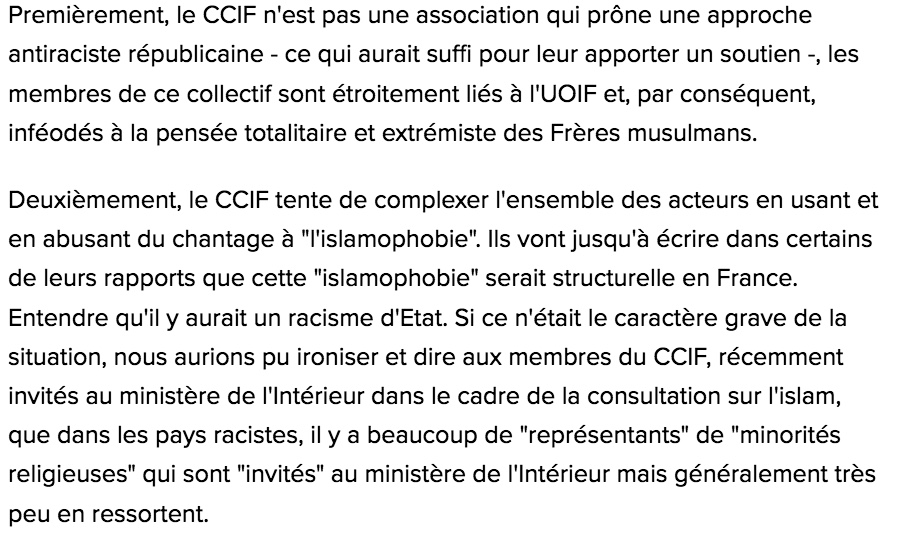 Premièrement, le CCIF n'est pas une association qui prône une approche antiraciste républicaine - ce qui aurait suffi pour leur apporter un soutien -, les membres de ce collectif sont étroitement liés à l'UOIF et, par conséquent, inféodés à la pensée totalitaire et extrémiste des Frères musulmans.

Deuxièmement, le CCIF tente de complexer l'ensemble des acteurs en usant et en abusant du chantage à "l'islamophobie". Ils vont jusqu'à écrire dans certains de leurs rapports que cette "islamophobie" serait structurelle en France. Entendre qu'il y aurait un racisme d'Etat. Si ce n'était le caractère grave de la situation, nous aurions pu ironiser et dire aux membres du CCIF, récemment invités au ministère de l'Intérieur dans le cadre de la consultation sur l'islam, que dans les pays racistes, il y a beaucoup de "représentants" de "minorités religieuses" qui sont "invités" au ministère de l'Intérieur mais généralement très peu en ressortent.